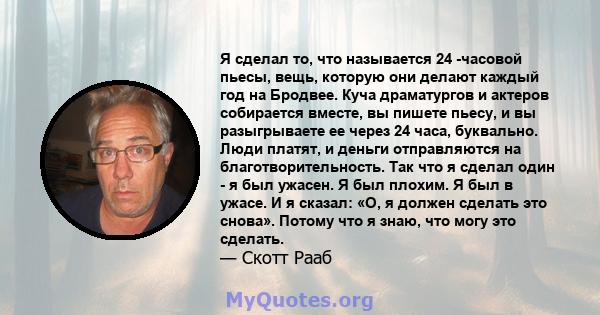 Я сделал то, что называется 24 -часовой пьесы, вещь, которую они делают каждый год на Бродвее. Куча драматургов и актеров собирается вместе, вы пишете пьесу, и вы разыгрываете ее через 24 часа, буквально. Люди платят, и деньги отправляются на благотворительность. Так что я сделал один - я был ужасен. Я был плохим. Я был в ужасе. И я сказал: «О, я должен сделать это снова». Потому что я знаю, что могу это сделать.
— Скотт Рааб

MyQuotes.org